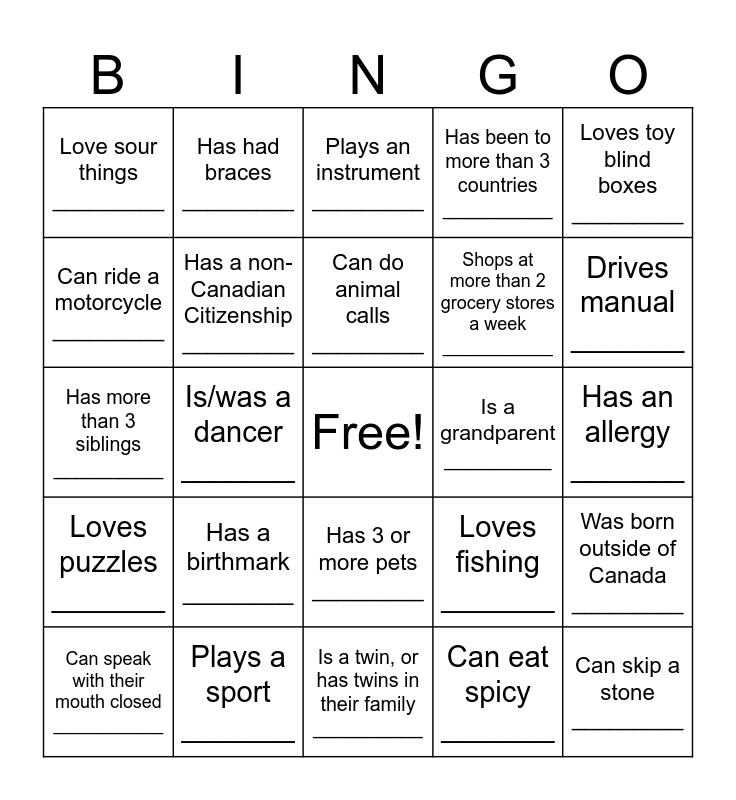 | B | I | N | G | O |
|---|---|---|---|---|
| Love sour things ____ | Has had braces ____ | Plays an instrument ____ | Has been to more than 3 countries ____ | Loves toy blind boxes ____ |
| Can ride a motorcycle ____ | Has a non-Canadian Citizenship ____ | Can do animal calls ____ | Shops at more than 2 grocery stores a week ____ | Drives manual ____ |
| Has more than 3 siblings ____ | Is/was a dancer ____ | Free! | Is a grandparent ____ | Has an allergy ____ |
| Loves puzzles ____ | Has a birthmark ____ | Has 3 or more pets ____ | Loves fishing ____ | Was born outside of Canada ____ |
| Can speak with their mouth closed ____ | Plays a sport ____ | Is a twin, or has twins in their family ____ | Can eat spicy ____ | Can skip a stone ____ |